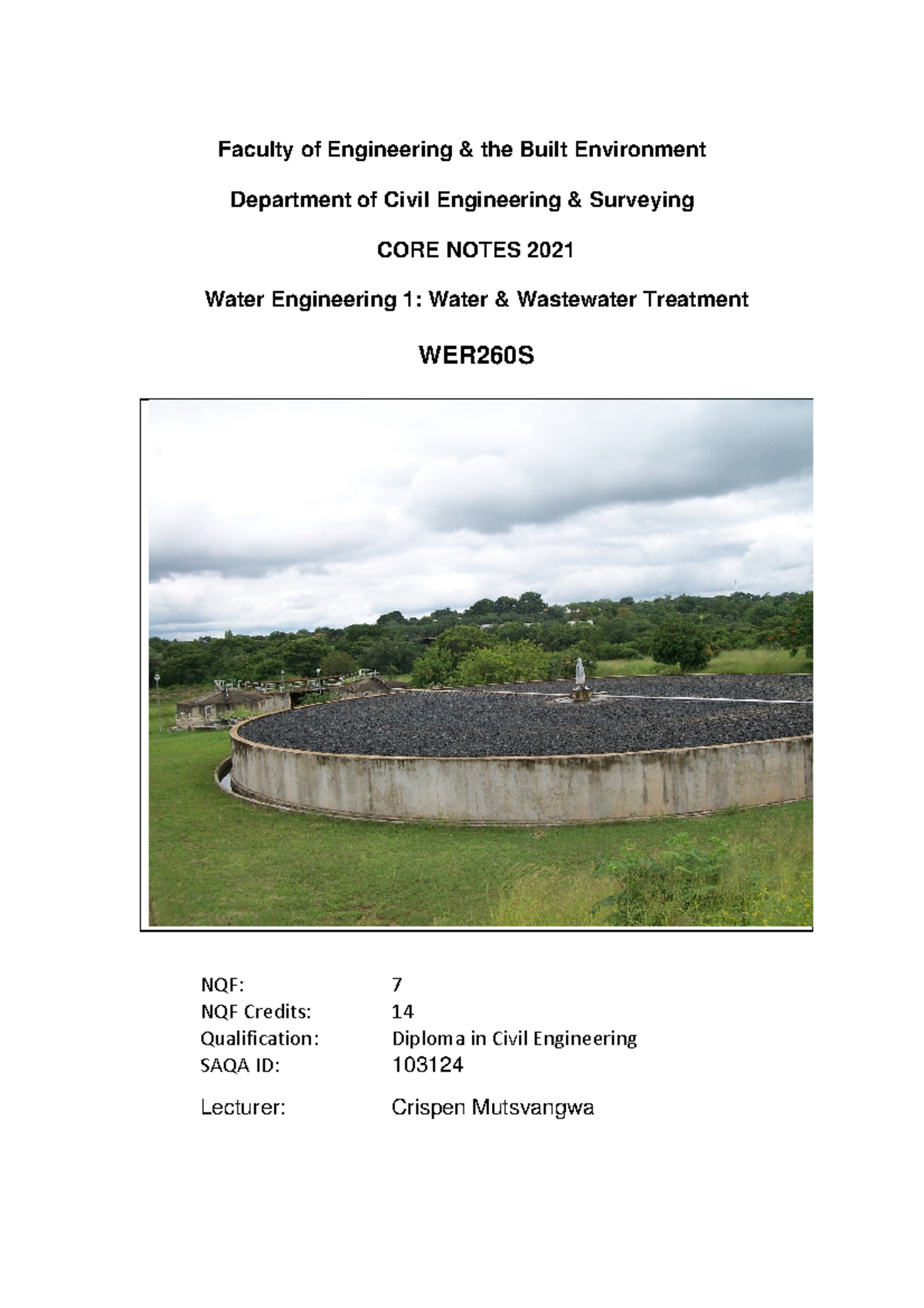 Faculty of Engineering & the Built Environment

Department of Civil Engineering & Surveying

CORE NOTES 2021

Water Engineering 1: Water & Wastewater Treatment

WER260S

NQF: 7
NQF Credits: 14
Qualification: Diploma in Civil Engineering
SAQA ID: 103124

Lecturer: Crispen Mutsvangwa